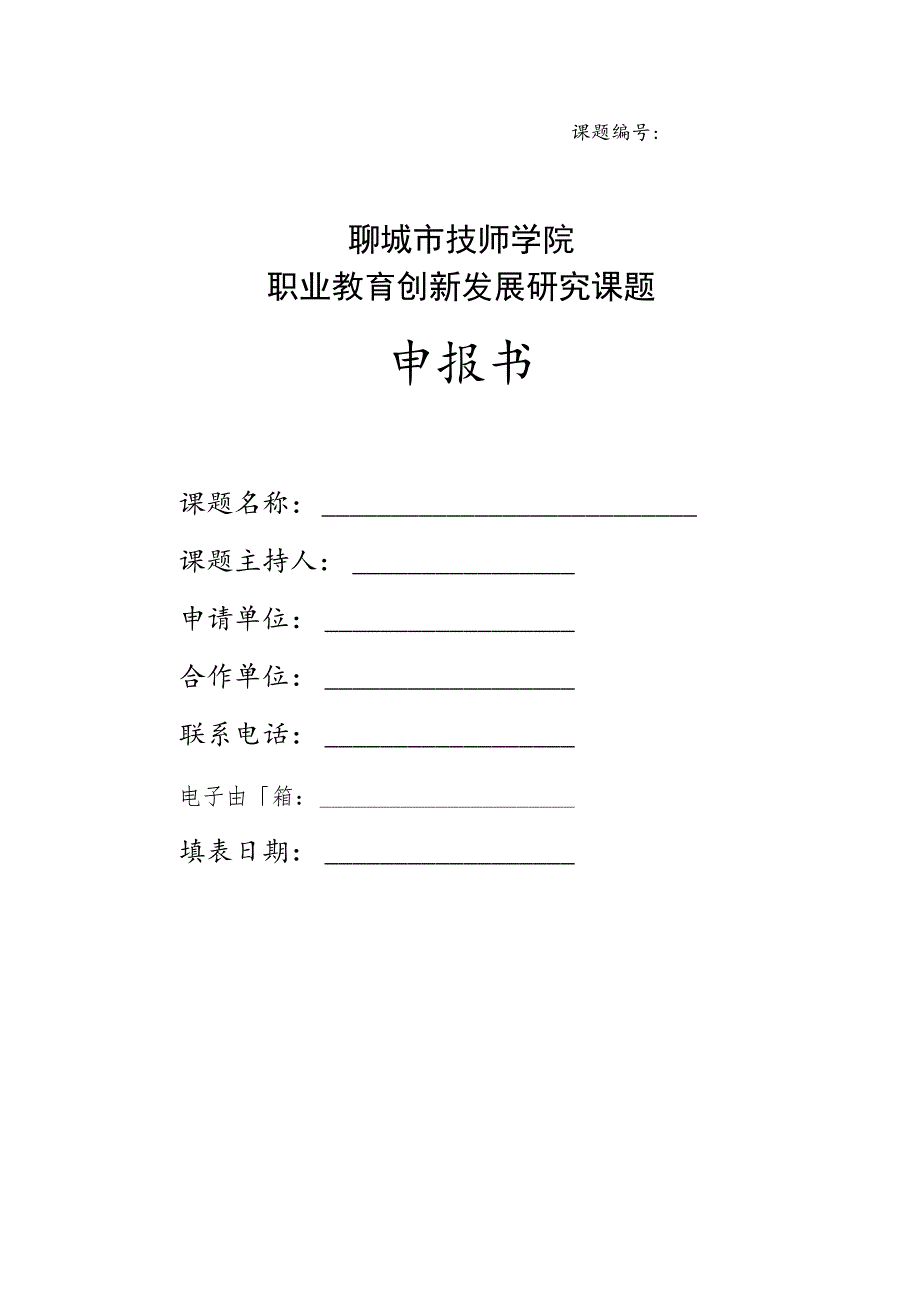 课题编号:

聊城市技师学院
职业教育创新发展研究课题

申报书

课题名称：

课题主持人：

申请单位：

合作单位：

联系电话：

电子由「箱：

填表日期：